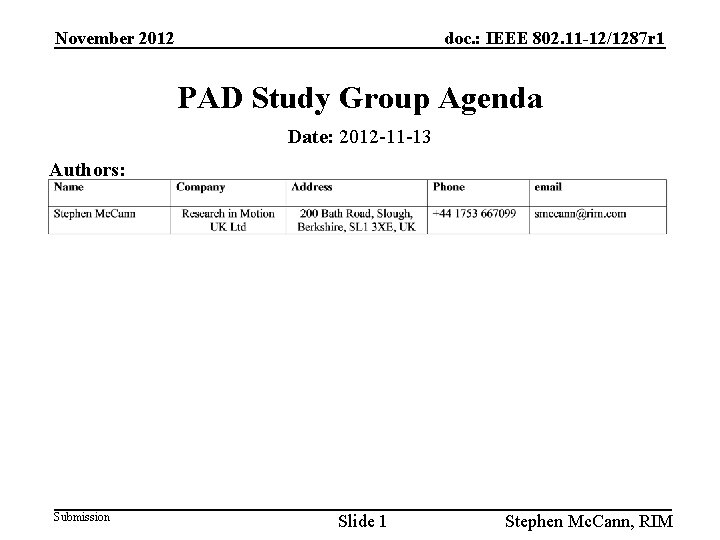 November 2012

doc.: IEEE 802.11-12/1287r1

PAD Study Group Agenda

Date: 2012-11-13

Authors:

| Name | Company | Address | Phone | email |
|---|---|---|---|---|
| Stephen McCann | Research in Motion UK Ltd | 200 Bath Road, Slough, Berkshire, SL1 3XE, UK | +44 1753 667099 | smccann@rim.com |

Submission

Slide 1

Stephen McCann, RIM